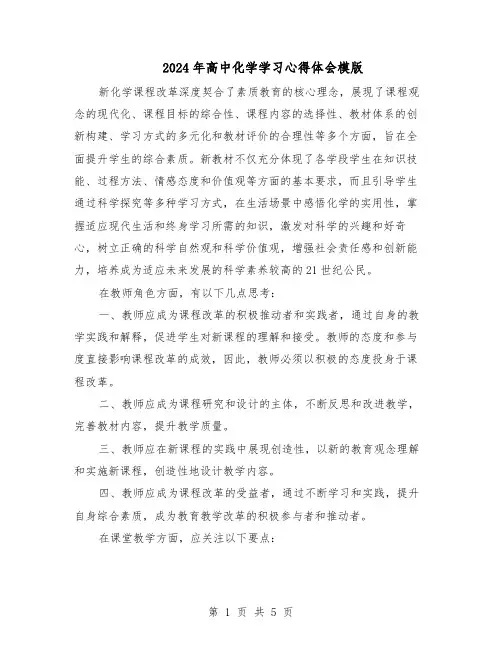 2024年高中化学学习心得体会模版

新化学课程改革深度契合了素质教育的核心理念，展现了课程观念的现代化、课程目标的综合性、课程内容的选择性、教材体系的创新构建、学习方式的多元化和教材评价的合理性等多个方面，旨在全面提升学生的综合素质。新教材不仅充分体现了各学段学生在知识技能、过程方法、情感态度和价值观等方面的基本要求，而且引导学生通过科学探究等多种学习方式，在生活场景中感悟化学的实用性，掌握适应现代生活和终身学习所需的知识，激发对科学的兴趣和好奇心，树立正确的科学自然观和科学价值观，增强社会责任感和创新能力，培养成为适应未来发展的科学素养较高的21世纪公民。

在教师角色方面，有以下几点思考：

一、教师应成为课程改革的积极推动者和实践者，通过自身的教学实践和解释，促进学生对新课程的理解和接受。教师的态度和参与度直接影响课程改革的成效，因此，教师必须以积极的态度投身于课程改革。

二、教师应成为课程研究和设计的主体，不断反思和改进教学，完善教材内容，提升教学质量。

三、教师应在新课程的实践中展现创造性，以新的教育观念理解和实施新课程，创造性地设计教学内容。

四、教师应成为课程改革的受益者，通过不断学习和实践，提升自身综合素质，成为教育教学改革的积极参与者和推动者。

在课堂教学方面，应关注以下要点：

第 1 页 共 5 页